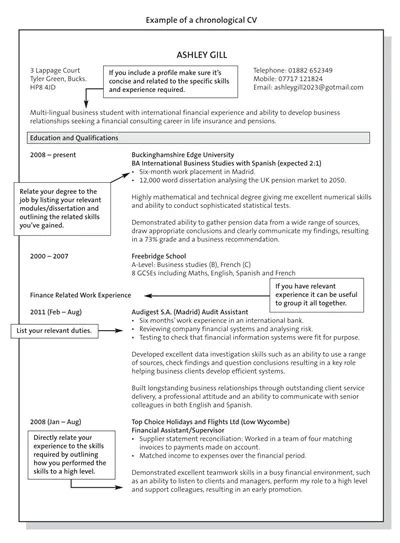 Example of a chronological CV

ASHLEY GILL

3 Lappage Court
Tyler Green, Bucks.
HP8 4JD

If you include a profile make sure it's concise and related to the specific skills and experience required.

Telephone: 01882 652349
Mobile: 07717 121824
Email: ashleygill2023@gotmail.com

Multi-lingual business student with international financial experience and ability to develop business relationships seeking a financial consulting career in life insurance and pensions.

Education and Qualifications

2008 – present

Buckinghamshire Edge University
BA International Business Studies with Spanish (expected 2:1)
• Six-month work placement in Madrid.
• 12,000 word dissertation analysing the UK pension market to 2050.

Relate your degree to the job by listing your relevant modules/dissertation and outlining the related skills you've gained.

Highly mathematical and technical degree giving me excellent numerical skills and ability to conduct sophisticated statistical tests.

Demonstrated ability to gather pension data from a wide range of sources, draw appropriate conclusions and clearly communicate my findings, resulting in a 73% grade and a business recommendation.

2000 – 2007

Freebridge School
A-Level: Business studies (B), French (C)
8 GCSEs including Maths, English, Spanish and French

Finance Related Work Experience

If you have relevant experience it can be useful to group it all together.

2011 (Feb – Aug)

Audigest S.A. (Madrid) Audit Assistant
• Six months' work experience in an international bank.
• Reviewing company financial systems and analysing risk.
• Testing to check that financial information systems were fit for purpose.

List your relevant duties.

Developed excellent data investigation skills such as an ability to use a range of sources, check findings and question conclusions resulting in a key role helping business clients develop efficient systems.

Built longstanding business relationships through outstanding client service delivery, a professional attitude and an ability to communicate with senior colleagues in both English and Spanish.

2008 (Jan – Aug)

Top Choice Holidays and Flights Ltd (Low Wycombe)
Financial Assistant/Supervisor
• Supplier statement reconciliation: Worked in a team of four matching invoices to payments made on account.
• Matched income to expenses over the financial period.

Directly relate your experience to the skills required by outlining how you performed the skills to a high level.

Demonstrated excellent teamwork skills in a busy financial environment, such as an ability to listen to clients and managers, perform my role to a high level and support colleagues, resulting in an early promotion.